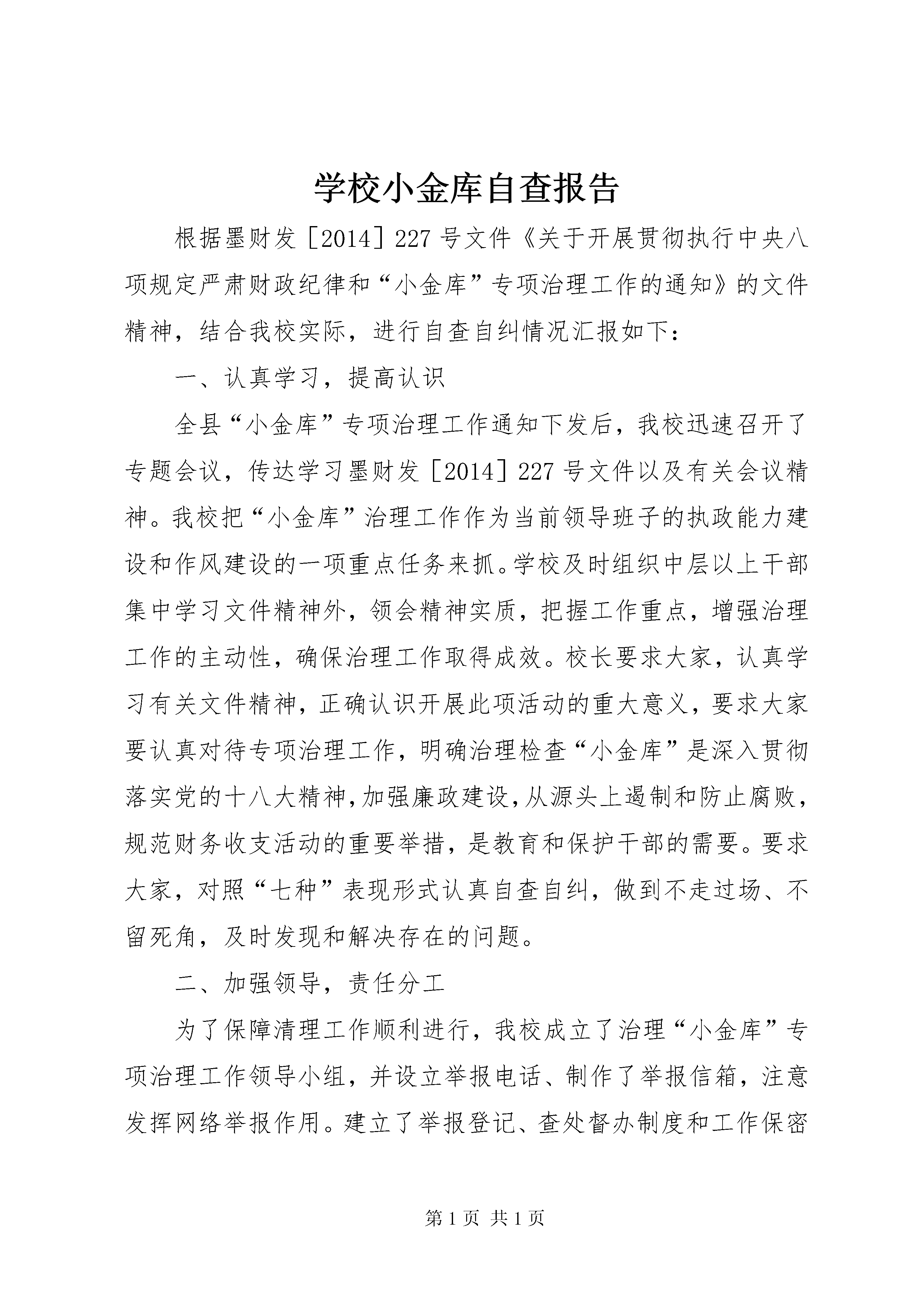 学校小金库自查报告

根据墨财发［2014］227号文件《关于开展贯彻执行中央八项规定严肃财政纪律和“小金库”专项治理工作的通知》的文件精神，结合我校实际，进行自查自纠情况汇报如下：

一、认真学习，提高认识

全县“小金库”专项治理工作通知下发后，我校迅速召开了专题会议，传达学习墨财发［2014］227号文件以及有关会议精神。我校把“小金库”治理工作作为当前领导班子的执政能力建设和作风建设的一项重点任务来抓。学校及时组织中层以上干部集中学习文件精神外，领会精神实质，把握工作重点，增强治理工作的主动性，确保治理工作取得成效。校长要求大家，认真学习有关文件精神，正确认识开展此项活动的重大意义，要求大家要认真对待专项治理工作，明确治理检查“小金库”是深入贯彻落实党的十八大精神，加强廉政建设，从源头上遏制和防止腐败，规范财务收支活动的重要举措，是教育和保护干部的需要。要求大家，对照“七种”表现形式认真自查自纠，做到不走过场、不留死角，及时发现和解决存在的问题。

二、加强领导，责任分工

为了保障清理工作顺利进行，我校成立了治理“小金库”专项治理工作领导小组，并设立举报电话、制作了举报信箱，注意发挥网络举报作用。建立了举报登记、查处督办制度和工作保密

第1页 共1页